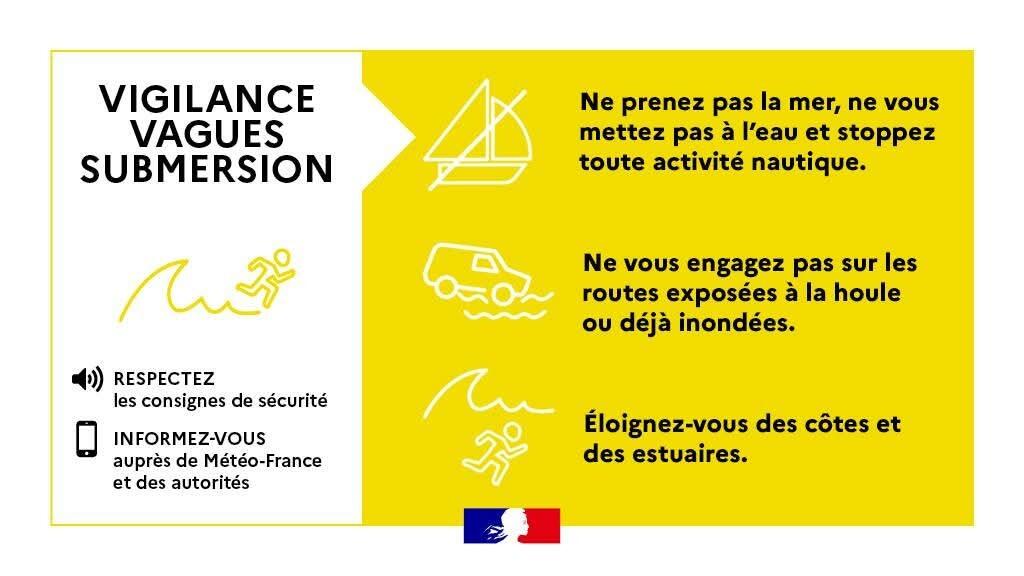 VIGILANCE
VAGUES
SUBMERSION

RESPECTEZ
les consignes de sécurité

INFORMEZ-VOUS
auprès de Météo-France
et des autorités

Ne prenez pas la mer, ne vous mettez pas à l'eau et stoppez toute activité nautique.

Ne vous engagez pas sur les routes exposées à la houle ou déjà inondées.

Éloignez-vous des côtes et des estuaires.